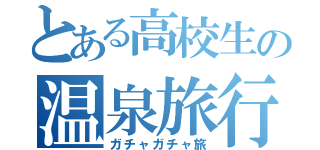 とある高校生の
温泉旅行
ガチャガチャ旅